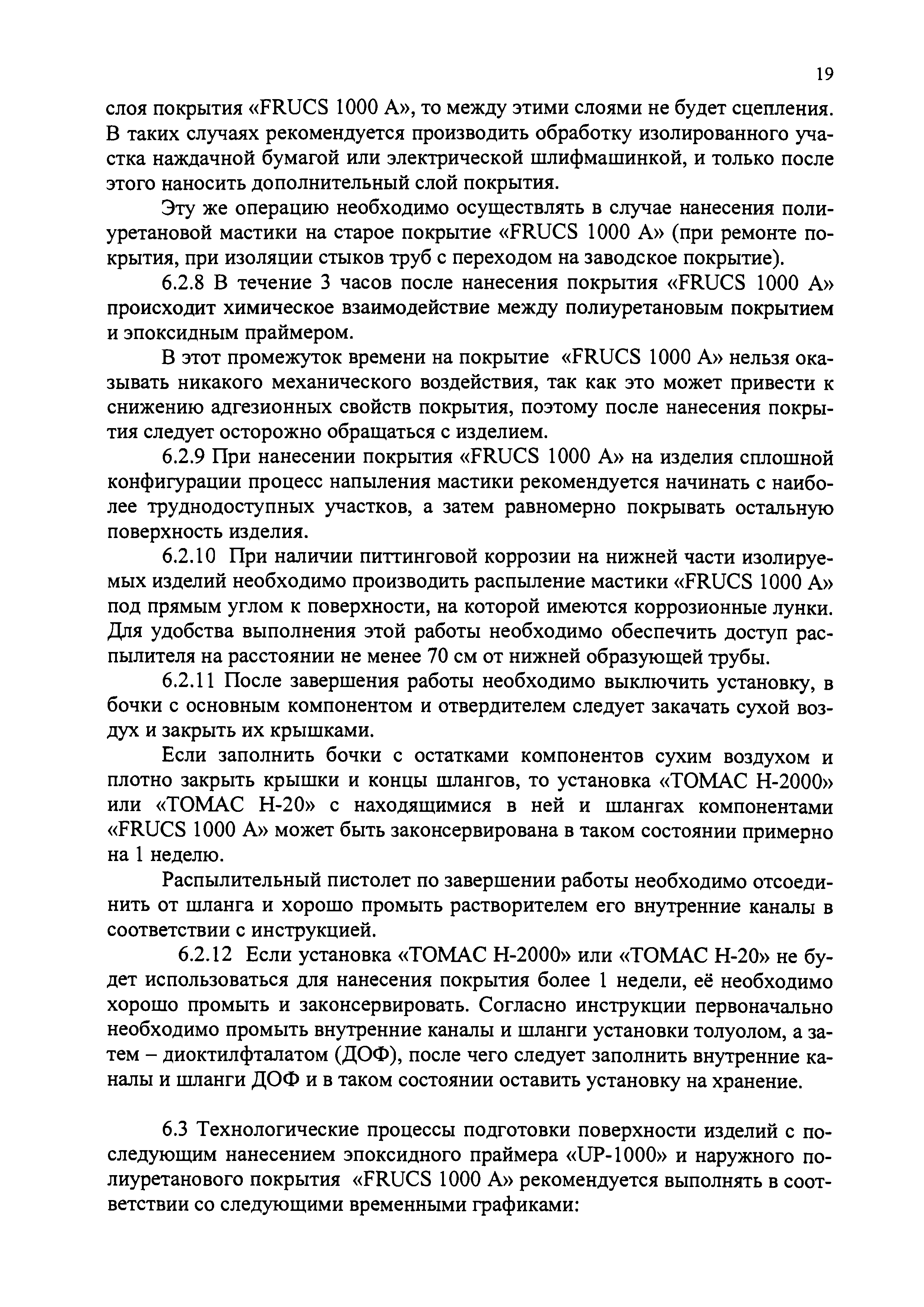 19

слоя покрытия «FRUCS 1000 А», то между этими слоями не будет сцепления. В таких случаях рекомендуется производить обработку изолированного участка наждачной бумагой или электрической шлифмашинкой, и только после этого наносить дополнительный слой покрытия.

Эту же операцию необходимо осуществлять в случае нанесения полиуретановой мастики на старое покрытие «FRUCS 1000 А» (при ремонте покрытия, при изоляции стыков труб с переходом на заводское покрытие).

6.2.8 В течение 3 часов после нанесения покрытия «FRUCS 1000 А» происходит химическое взаимодействие между полиуретановым покрытием и эпоксидным праймером.

В этот промежуток времени на покрытие «FRUCS 1000 А» нельзя оказывать никакого механического воздействия, так как это может привести к снижению адгезионных свойств покрытия, поэтому после нанесения покрытия следует осторожно обращаться с изделием.

6.2.9 При нанесении покрытия «FRUCS 1000 А» на изделия сплошной конфигурации процесс напыления мастики рекомендуется начинать с наиболее труднодоступных участков, а затем равномерно покрывать остальную поверхность изделия.

6.2.10 При наличии питтинговой коррозии на нижней части изолируемых изделий необходимо производить распыление мастики «FRUCS 1000 А» под прямым углом к поверхности, на которой имеются коррозионные лунки. Для удобства выполнения этой работы необходимо обеспечить доступ распылителя на расстоянии не менее 70 см от нижней образующей трубы.

6.2.11 После завершения работы необходимо выключить установку, в бочки с основным компонентом и отвердителем следует закачать сухой воздух и закрыть их крышками.

Если заполнить бочки с остатками компонентов сухим воздухом и плотно закрыть крышки и концы шлангов, то установка «ТОМАС Н-2000» или «ТОМАС Н-20» с находящимися в ней и шлангах компонентами «FRUCS 1000 А» может быть законсервирована в таком состоянии примерно на 1 неделю.

Распылительный пистолет по завершении работы необходимо отсоединить от шланга и хорошо промыть растворителем его внутренние каналы в соответствии с инструкцией.

6.2.12 Если установка «ТОМАС Н-2000» или «ТОМАС Н-20» не будет использоваться для нанесения покрытия более 1 недели, её необходимо хорошо промыть и законсервировать. Согласно инструкции первоначально необходимо промыть внутренние каналы и шланги установки толуолом, а затем – диоктилфталатом (ДОФ), после чего следует заполнить внутренние каналы и шланги ДОФ и в таком состоянии оставить установку на хранение.

6.3 Технологические процессы подготовки поверхности изделий с последующим нанесением эпоксидного праймера «UP-1000» и наружного полиуретанового покрытия «FRUCS 1000 А» рекомендуется выполнять в соответствии со следующими временными графиками: